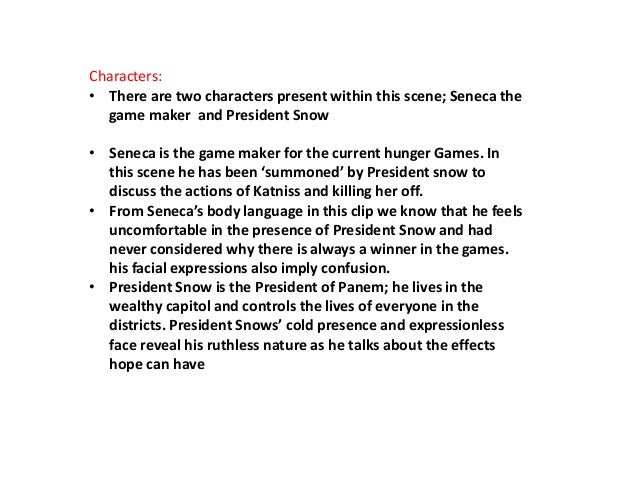 Characters:
• There are two characters present within this scene; Seneca the game maker  and President Snow

• Seneca is the game maker for the current hunger Games. In this scene he has been ‘summoned’ by President snow to discuss the actions of Katniss and killing her off.
• From Seneca’s body language in this clip we know that he feels uncomfortable in the presence of President Snow and had never considered why there is always a winner in the games. his facial expressions also imply confusion.
• President Snow is the President of Panem; he lives in the wealthy capitol and controls the lives of everyone in the districts. President Snows’ cold presence and expressionless face reveal his ruthless nature as he talks about the effects hope can have